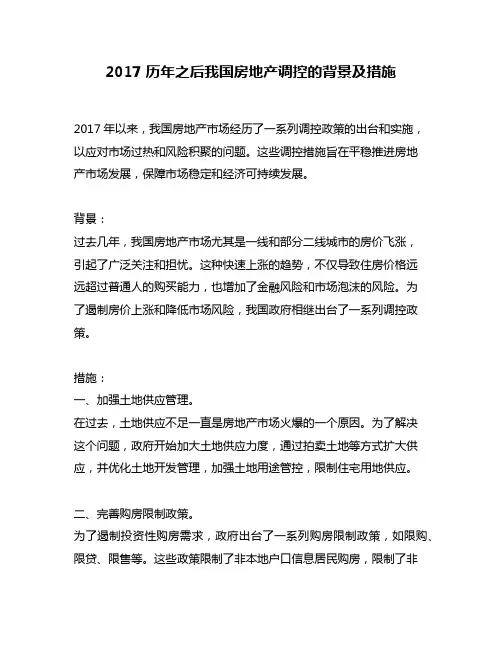 2017 历年之后我国房地产调控的背景及措施

2017 年以来，我国房地产市场经历了一系列调控政策的出台和实施，以应对市场过热和风险积聚的问题。这些调控措施旨在平稳推进房地产市场发展，保障市场稳定和经济可持续发展。

背景：
过去几年，我国房地产市场尤其是一线和部分二线城市的房价飞涨，引起了广泛关注和担忧。这种快速上涨的趋势，不仅导致住房价格远远超过普通人的购买能力，也增加了金融风险和市场泡沫的风险。为了遏制房价上涨和降低市场风险，我国政府相继出台了一系列调控政策。

措施：
一、加强土地供应管理。
在过去，土地供应不足一直是房地产市场火爆的一个原因。为了解决这个问题，政府开始加大土地供应力度，通过拍卖土地等方式扩大供应，并优化土地开发管理，加强土地用途管控，限制住宅用地供应。

二、完善购房限制政策。
为了遏制投资性购房需求，政府出台了一系列购房限制政策，如限购、限贷、限售等。这些政策限制了非本地户口信息居民购房，限制了非